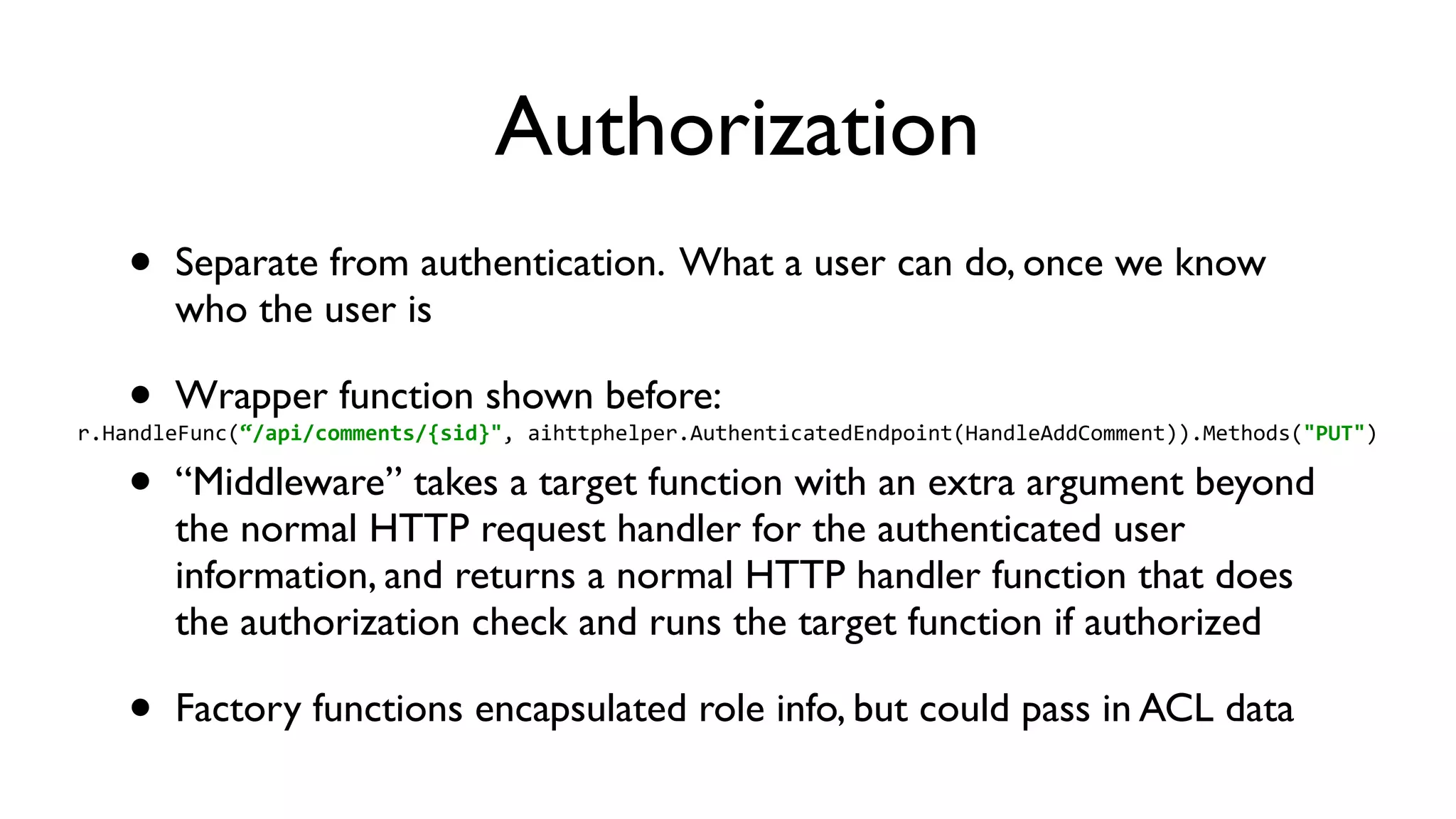 Authorization

• Separate from authentication. What a user can do, once we know who the user is

• Wrapper function shown before:

r.HandleFunc(“/api/comments/{sid}", aihttphelper.AuthenticatedEndpoint(HandleAddComment)).Methods("PUT")

• “Middleware” takes a target function with an extra argument beyond the normal HTTP request handler for the authenticated user information, and returns a normal HTTP handler function that does the authorization check and runs the target function if authorized

• Factory functions encapsulated role info, but could pass in ACL data